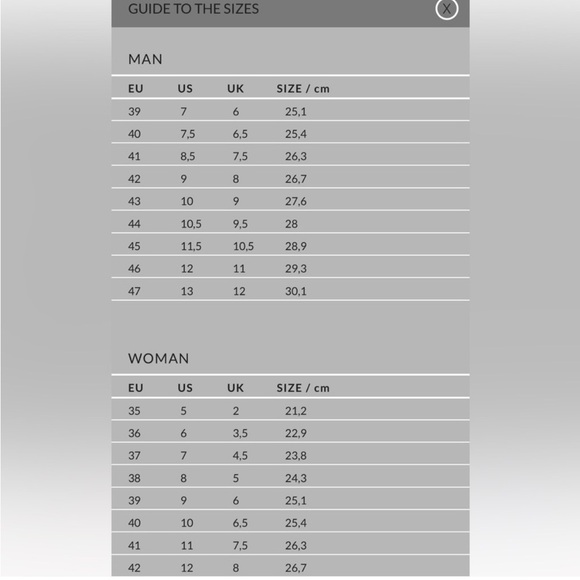 GUIDE TO THE SIZES X

MAN

| EU | US | UK | SIZE / cm |
|---|---|---|---|
| 39 | 7 | 6 | 25,1 |
| 40 | 7,5 | 6,5 | 25,4 |
| 41 | 8,5 | 7,5 | 26,3 |
| 42 | 9 | 8 | 26,7 |
| 43 | 10 | 9 | 27,6 |
| 44 | 10,5 | 9,5 | 28 |
| 45 | 11,5 | 10,5 | 28,9 |
| 46 | 12 | 11 | 29,3 |
| 47 | 13 | 12 | 30,1 |

WOMAN

| EU | US | UK | SIZE / cm |
|---|---|---|---|
| 35 | 5 | 2 | 21,2 |
| 36 | 6 | 3,5 | 22,9 |
| 37 | 7 | 4,5 | 23,8 |
| 38 | 8 | 5 | 24,3 |
| 39 | 9 | 6 | 25,1 |
| 40 | 10 | 6,5 | 25,4 |
| 41 | 11 | 7,5 | 26,3 |
| 42 | 12 | 8 | 26,7 |